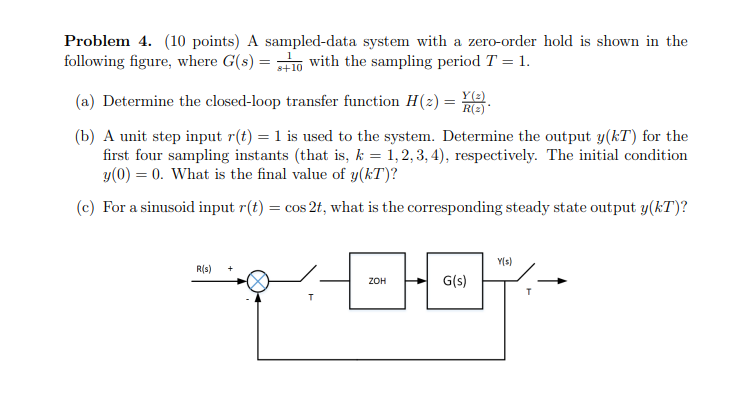 **Problem 4.** (10 points) A sampled-data system with a zero-order hold is shown in the following figure, where $G(s) = \frac{1}{s+10}$ with the sampling period $T = 1$.

(a) Determine the closed-loop transfer function $H(z) = \frac{Y(z)}{R(z)}$.

(b) A unit step input $r(t) = 1$ is used to the system. Determine the output $y(kT)$ for the first four sampling instants (that is, $k = 1, 2, 3, 4$), respectively. The initial condition $y(0) = 0$. What is the final value of $y(kT)$?

(c) For a sinusoid input $r(t) = \cos 2t$, what is the corresponding steady state output $y(kT)$?

R(s) + - T ZOH G(s) Y(s) T